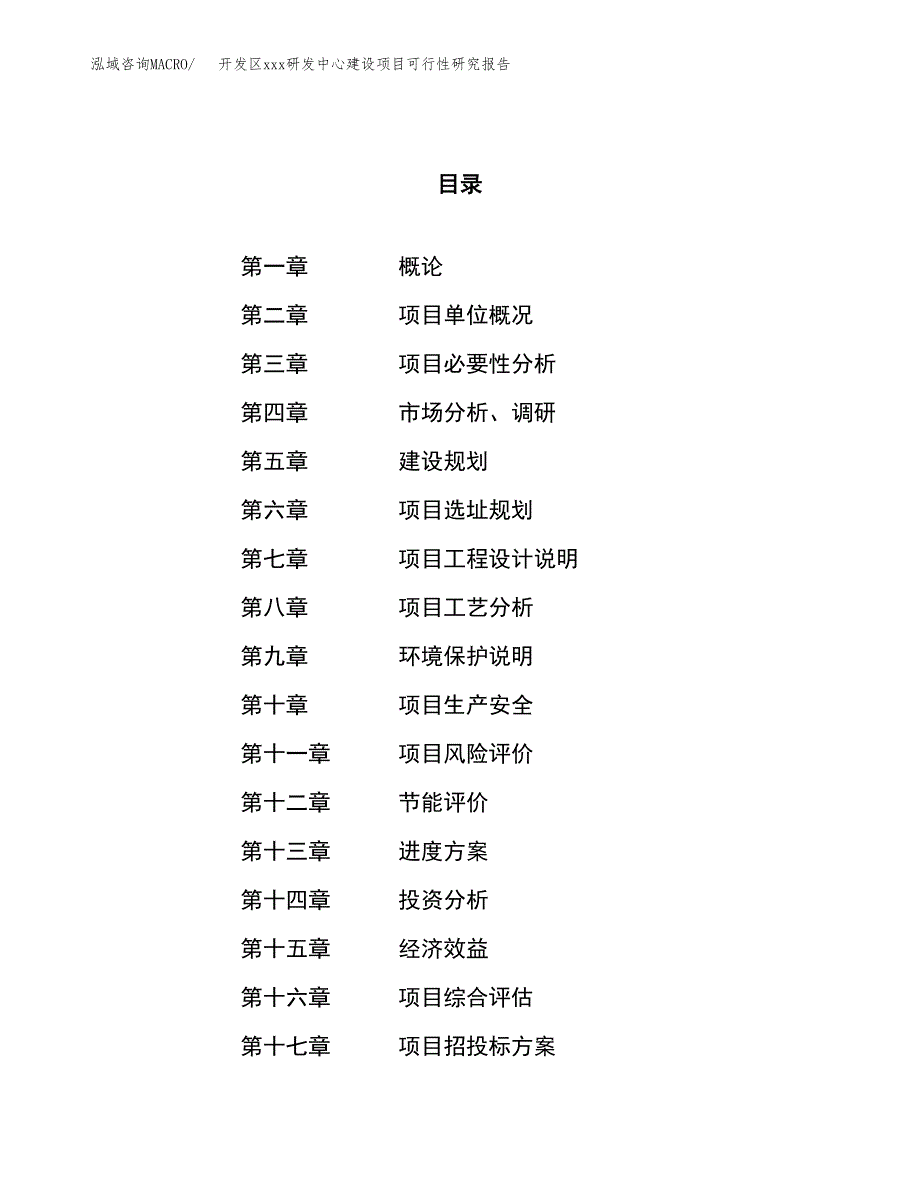 泓域咨询MACRO/　开发区xxx研发中心建设项目可行性研究报告

目录

第一章　概论
第二章　项目单位概况
第三章　项目必要性分析
第四章　市场分析、调研
第五章　建设规划
第六章　项目选址规划
第七章　项目工程设计说明
第八章　项目工艺分析
第九章　环境保护说明
第十章　项目生产安全
第十一章　项目风险评价
第十二章　节能评价
第十三章　进度方案
第十四章　投资分析
第十五章　经济效益
第十六章　项目综合评估
第十七章　项目招投标方案